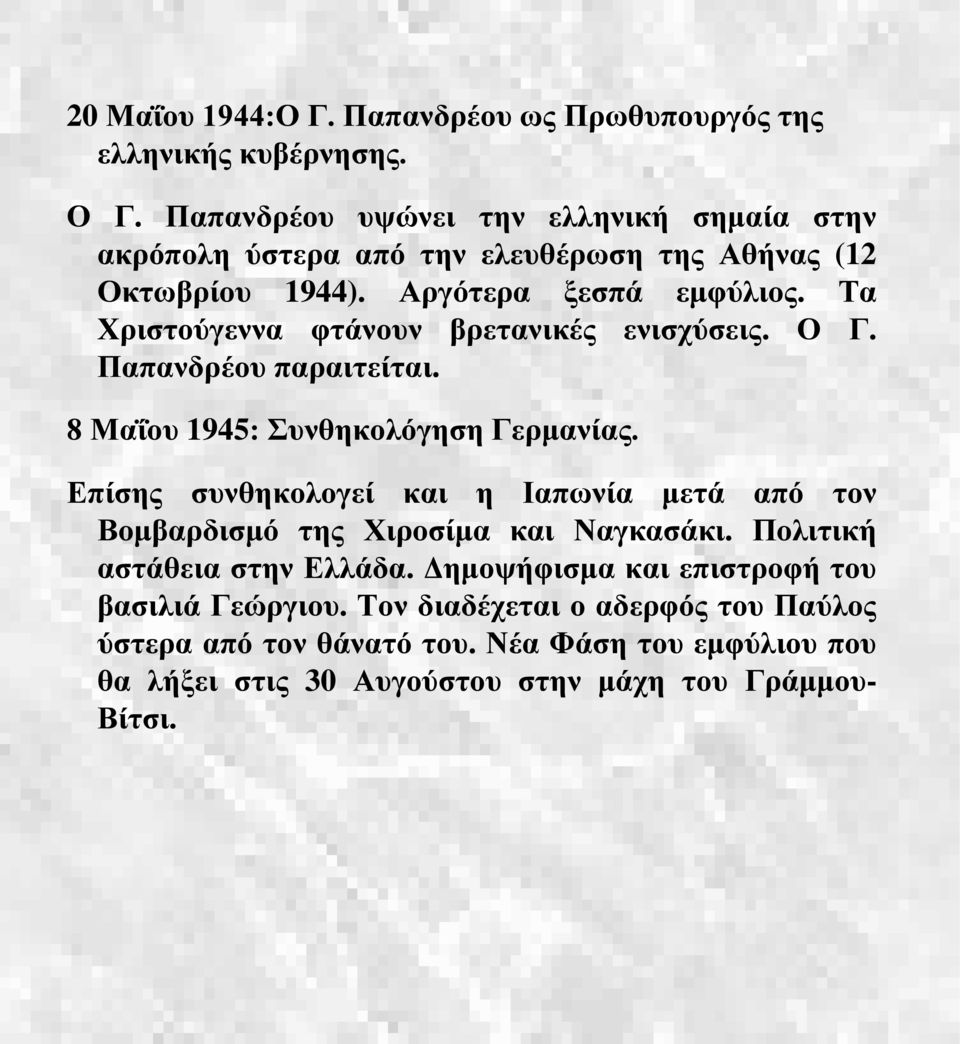 20 Μαΐου 1944:Ο Γ. Παπανδρέου ως Πρωθυπουργός της ελληνικής κυβέρνησης.

Ο Γ. Παπανδρέου υψώνει την ελληνική σημαία στην ακρόπολη ύστερα από την ελευθέρωση της Αθήνας (12 Οκτωβρίου 1944). Αργότερα ξεσπά εμφύλιος. Τα Χριστούγεννα φτάνουν βρετανικές ενισχύσεις. Ο Γ. Παπανδρέου παραιτείται.

8 Μαΐου 1945: Συνθηκολόγηση Γερμανίας.

Επίσης συνθηκολογεί και η Ιαπωνία μετά από τον Βομβαρδισμό της Χιροσίμα και Ναγκασάκι. Πολιτική αστάθεια στην Ελλάδα. Δημοψήφισμα και επιστροφή του βασιλιά Γεώργιου. Τον διαδέχεται ο αδερφός του Παύλος ύστερα από τον θάνατό του. Νέα Φάση του εμφύλιου που θα λήξει στις 30 Αυγούστου στην μάχη του Γράμμου-Βίτσι.